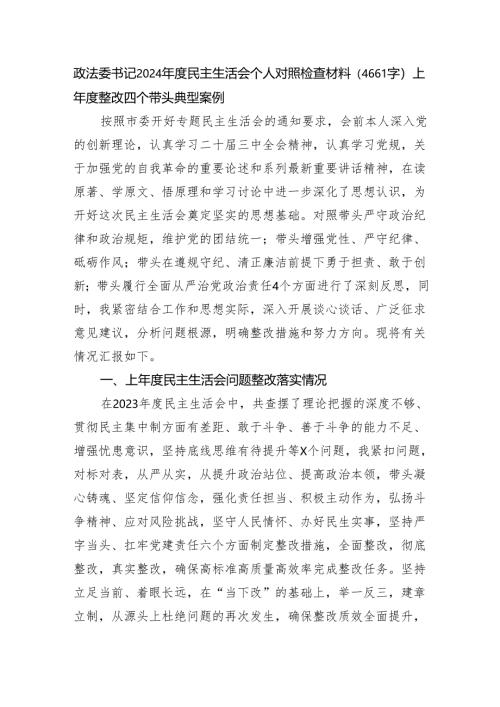 政法委书记2024年度民主生活会个人对照检查材料（4661字）上年度整改四个带头典型案例

按照市委开好专题民主生活会的通知要求，会前本人深入党的创新理论，认真学习二十届三中全会精神，认真学习党规，关于加强党的自我革命的重要论述和系列最新重要讲话精神，在读原著、学原文、悟原理和学习讨论中进一步深化了思想认识，为开好这次民主生活会奠定坚实的思想基础。对照带头严守政治纪律和政治规矩，维护党的团结统一；带头增强党性、严守纪律、砥砺作风；带头在遵规守纪、清正廉洁前提下勇于担责、敢于创新；带头履行全面从严治党政治责任4个方面进行了深刻反思，同时，我紧密结合工作和思想实际，深入开展谈心谈话、广泛征求意见建议，分析问题根源，明确整改措施和努力方向。现将有关情况汇报如下。

一、上年度民主生活会问题整改落实情况

在2023年度民主生活会中，共查摆了理论把握的深度不够、贯彻民主集中制方面有差距、敢于斗争、善于斗争的能力不足、增强忧患意识，坚持底线思维有待提升等X个问题，我紧扣问题，对标对表，从严从实，从提升政治站位、提高政治本领，带头凝心铸魂、坚定信仰信念，强化责任担当、积极主动作为，弘扬斗争精神、应对风险挑战，坚守人民情怀、办好民生实事，坚持严字当头、扛牢党建责任六个方面制定整改措施，全面整改，彻底整改，真实整改，确保高标准高质量高效率完成整改任务。坚持立足当前、着眼长远，在“当下改”的基础上，举一反三，建章立制，从源头上杜绝问题的再次发生，确保整改质效全面提升，